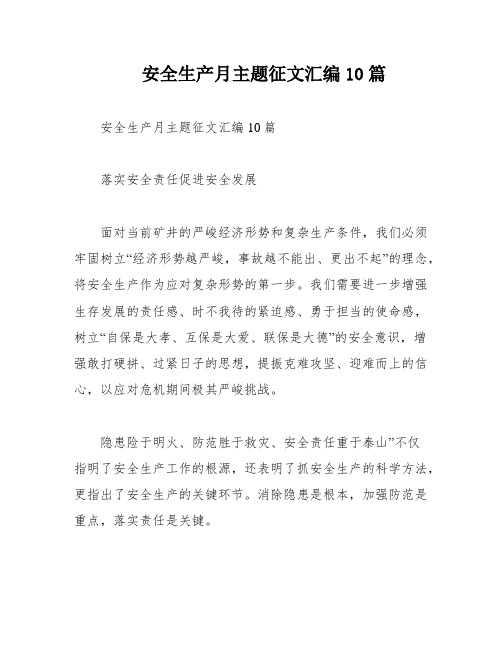 安全生产月主题征文汇编10篇

安全生产月主题征文汇编10篇

落实安全责任促进安全发展

面对当前矿井的严峻经济形势和复杂生产条件，我们必须牢固树立“经济形势越严峻，事故越不能出、更出不起”的理念，将安全生产作为应对复杂形势的第一步。我们需要进一步增强生存发展的责任感、时不我待的紧迫感、勇于担当的使命感，树立“自保是大孝、互保是大爱、联保是大德”的安全意识，增强敢打硬拼、过紧日子的思想，提振克难攻坚、迎难而上的信心，以应对危机期间极其严峻挑战。

隐患险于明火、防范胜于救灾、安全责任重于泰山”不仅指明了安全生产工作的根源，还表明了抓安全生产的科学方法，更指出了安全生产的关键环节。消除隐患是根本，加强防范是重点，落实责任是关键。